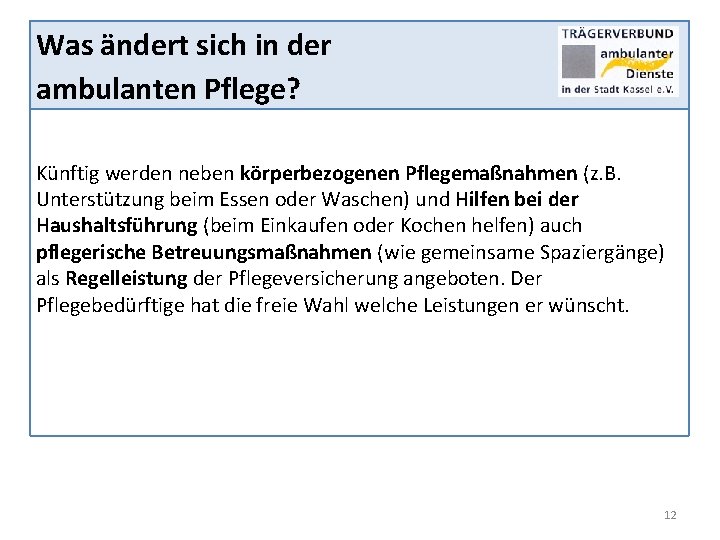 Was ändert sich in der ambulanten Pflege?

TRÄGERVERBUND ambulanter Dienste in der Stadt Kassel e.V.

Künftig werden neben körperbezogenen Pflegemaßnahmen (z.B. Unterstützung beim Essen oder Waschen) und Hilfen bei der Haushaltsführung (beim Einkaufen oder Kochen helfen) auch pflegerische Betreuungsmaßnahmen (wie gemeinsame Spaziergänge) als Regelleistung der Pflegeversicherung angeboten. Der Pflegebedürftige hat die freie Wahl welche Leistungen er wünscht.

12